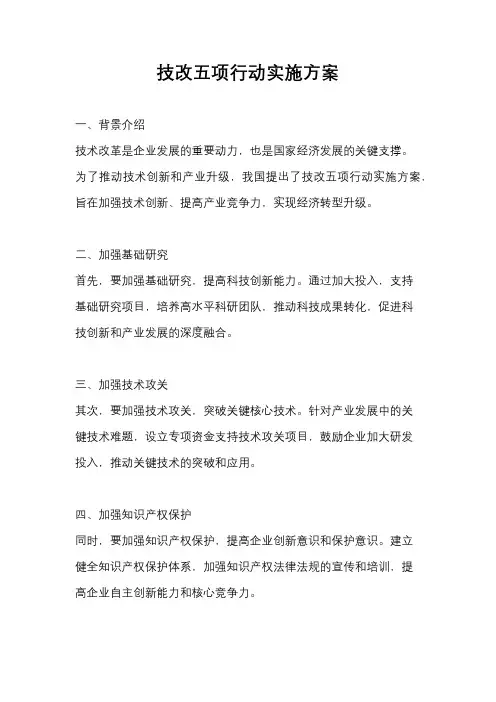 技改五项行动实施方案

一、背景介绍

技术改革是企业发展的重要动力，也是国家经济发展的关键支撑。为了推动技术创新和产业升级，我国提出了技改五项行动实施方案，旨在加强技术创新、提高产业竞争力，实现经济转型升级。

二、加强基础研究

首先，要加强基础研究，提高科技创新能力。通过加大投入，支持基础研究项目，培养高水平科研团队，推动科技成果转化，促进科技创新和产业发展的深度融合。

三、加强技术攻关

其次，要加强技术攻关，突破关键核心技术。针对产业发展中的关键技术难题，设立专项资金支持技术攻关项目，鼓励企业加大研发投入，推动关键技术的突破和应用。

四、加强知识产权保护

同时，要加强知识产权保护，提高企业创新意识和保护意识。建立健全知识产权保护体系，加强知识产权法律法规的宣传和培训，提高企业自主创新能力和核心竞争力。